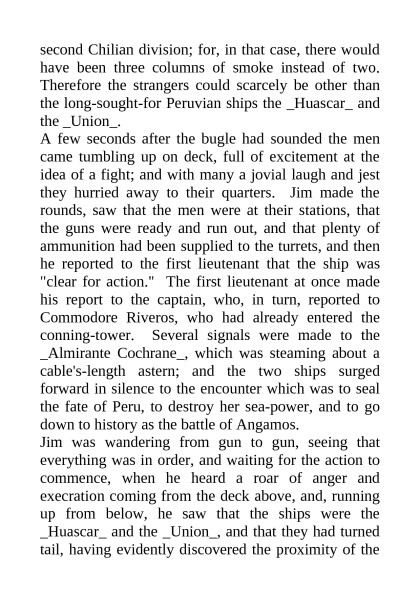 second Chilian division; for, in that case, there would have been three columns of smoke instead of two. Therefore the strangers could scarcely be other than the long-sought-for Peruvian ships the _Huascar_ and the _Union_.
A few seconds after the bugle had sounded the men came tumbling up on deck, full of excitement at the idea of a fight; and with many a jovial laugh and jest they hurried away to their quarters. Jim made the rounds, saw that the men were at their stations, that the guns were ready and run out, and that plenty of ammunition had been supplied to the turrets, and then he reported to the first lieutenant that the ship was "clear for action." The first lieutenant at once made his report to the captain, who, in turn, reported to Commodore Riveros, who had already entered the conning-tower. Several signals were made to the _Almirante Cochrane_, which was steaming about a cable's-length astern; and the two ships surged forward in silence to the encounter which was to seal the fate of Peru, to destroy her sea-power, and to go down to history as the battle of Angamos.
Jim was wandering from gun to gun, seeing that everything was in order, and waiting for the action to commence, when he heard a roar of anger and execration coming from the deck above, and, running up from below, he saw that the ships were the _Huascar_ and the _Union_, and that they had turned tail, having evidently discovered the proximity of the